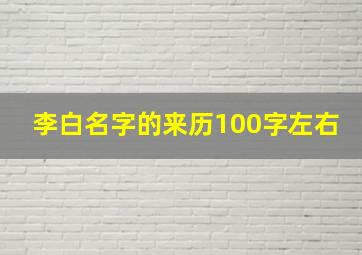 李白名字的来历100字左右